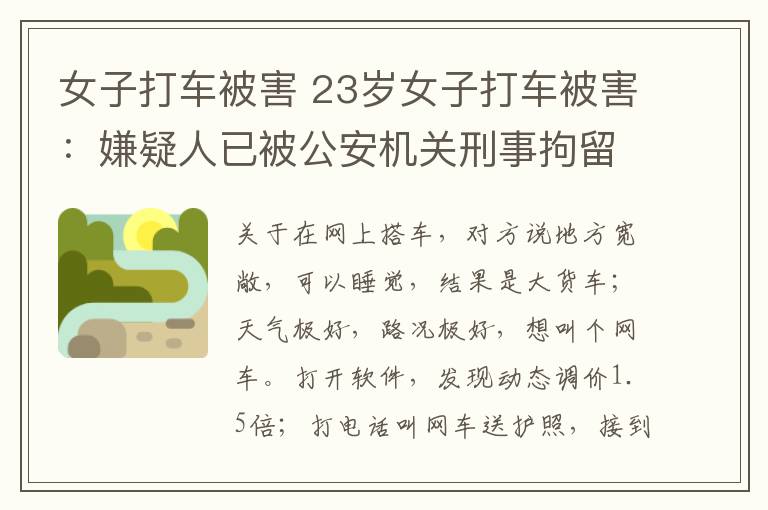 女子打车被害 23岁女子打车被害：嫌疑人已被公安机关刑事拘留

关于在网上搭车，对方说地方宽敞，可以睡觉，结果是大货车；天气极好，路况极好，想叫个网车。打开软件，发现动态调价1.5倍；打电话叫网车送护照，接到